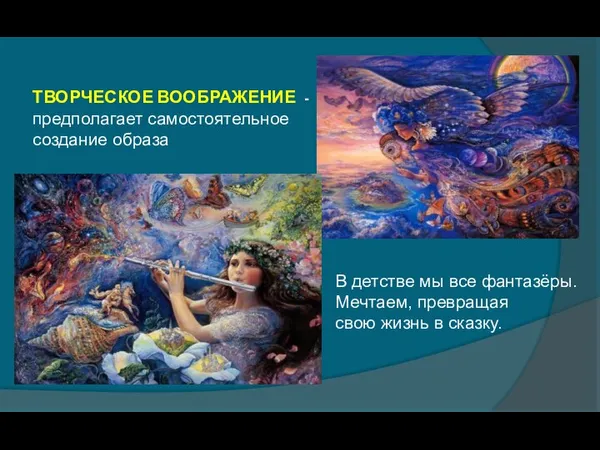 ТВОРЧЕСКОЕ ВООБРАЖЕНИЕ - предполагает самостоятельное создание образа

В детстве мы все фантазёры. Мечтаем, превращая свою жизнь в сказку.